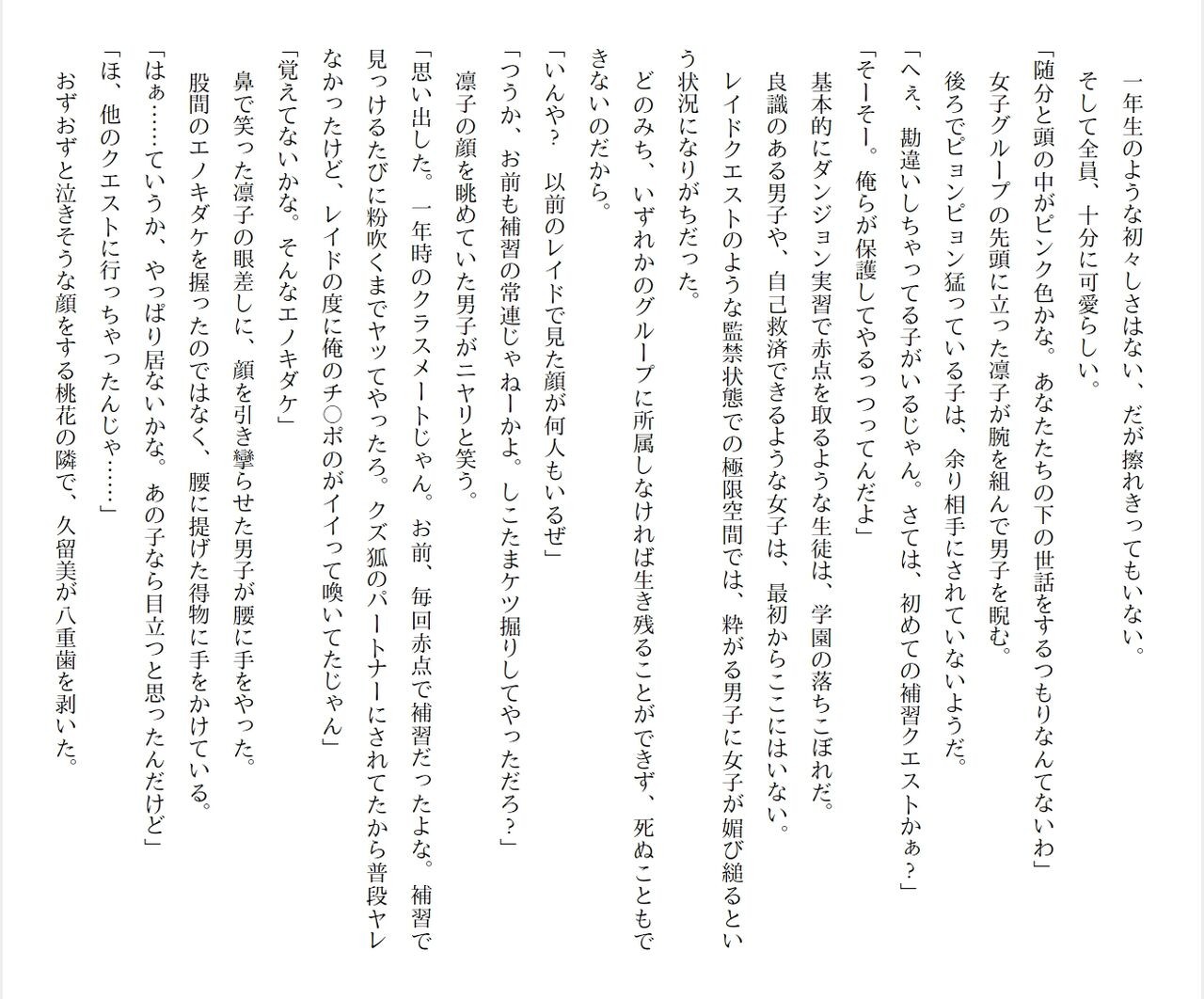 一年生のような初々しさはない、だが擦れきってもいない。

そして全員、十分に可愛らしい。

「随分と頭の中がピンク色かな。あなたたちの下の世話をするつもりなんてないわ」

女子グループの先頭に立った凛子が腕を組んで男子を睨む。

後ろでピョンピョン猛っている子は、余り相手にされていないようだ。

「へぇ、勘違いしちゃってる子がいるじゃん。さては、初めての補習クエストかぁ？」

「そーそー。俺らが保護してやるっつってんだよ」

基本的にダンジョン実習で赤点を取るような生徒は、学園の落ちこぼれだ。

良識のある男子や、自己救済できるような女子は、最初からここにはいない。

レイドクエストのような監禁状態での極限空間では、粋がる男子に女子が媚び縋るという状況になりがちだった。

どのみち、いずれかのグループに所属しなければ生き残ることができず、死ぬこともできないのだから。

「いんや？　以前のレイドで見た顔が何人もいるぜ」

「つうか、お前も補習の常連じゃねーかよ。しこたまケツ掘りしてやっただろ？」

凛子の顔を眺めていた男子がニヤリと笑う。

「思い出した。一年時のクラスメートじゃん。お前、毎回赤点で補習だったよな。補習で見っけるたびに粉吹くまでヤッてやったろ。クズ狐のパートナーにされてたから普段ヤレなかったけど、レイドの度に俺のチ○ポのがイイって喚いてたじゃん」

「覚えてないかな。そんなエノキダケ」

鼻で笑った凛子の眼差しに、顔を引き攣らせた男子が腰に手をやった。

股間のエノキダケを握ったのではなく、腰に提げた得物に手をかけている。

「はぁ……ていうか、やっぱり居ないかな。あの子なら目立つと思ったんだけど」

「ほ、他のクエストに行っちゃったんじゃ……」

おずおずと泣きそうな顔をする桃花の隣で、久留美が八重歯を剥いた。